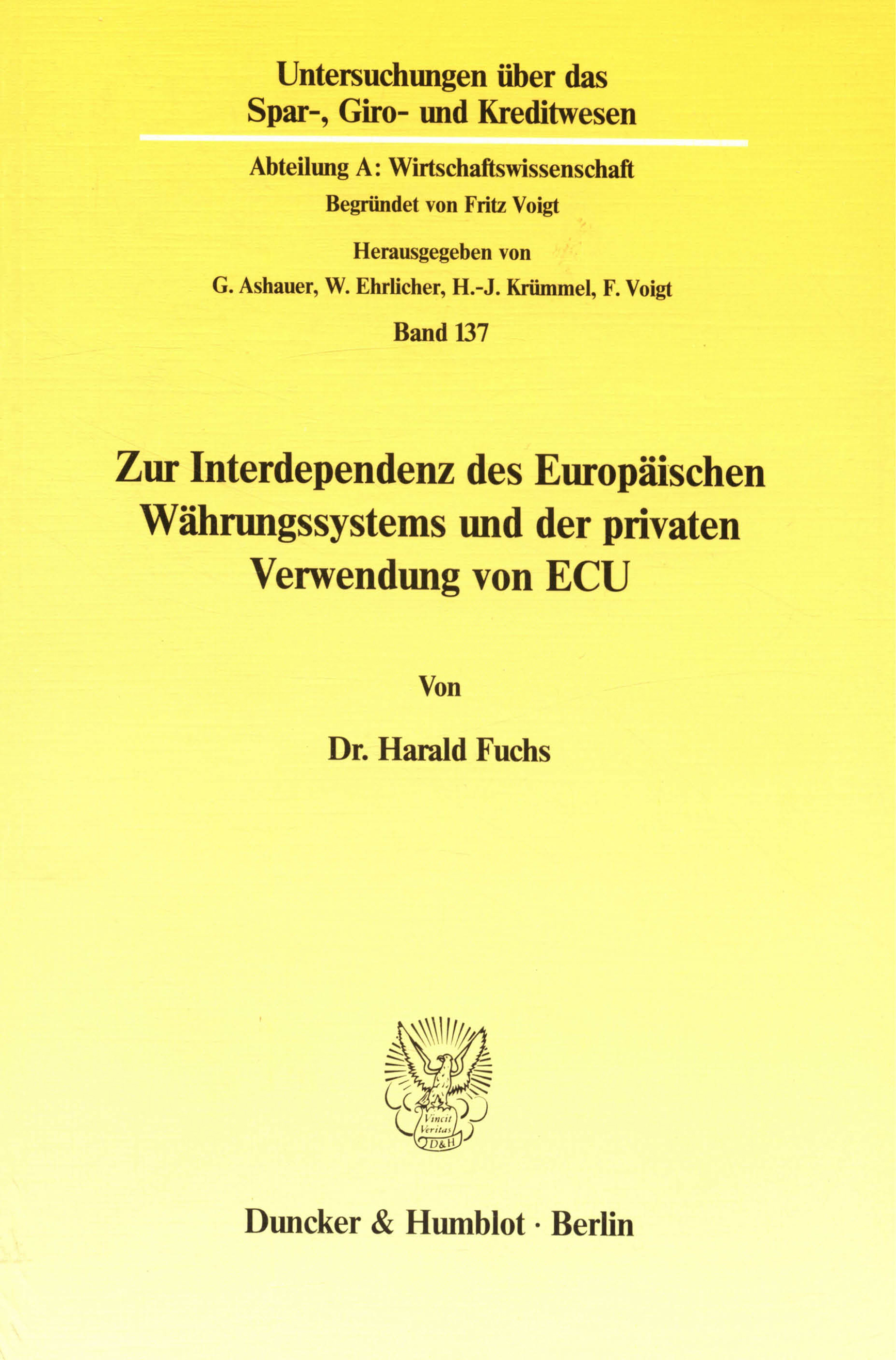 Untersuchungen über das Spar-, Giro- und Kreditwesen

Abteilung A: Wirtschaftswissenschaft
Begründet von Fritz Voigt

Herausgegeben von
G. Ashauer, W. Ehrlicher, H.-J. Krümmel, F. Voigt

Band 137

Zur Interdependenz des Europäischen Währungssystems und der privaten Verwendung von ECU

Von

Dr. Harald Fuchs

Vincit Veritas
D&H

Duncker & Humblot · Berlin